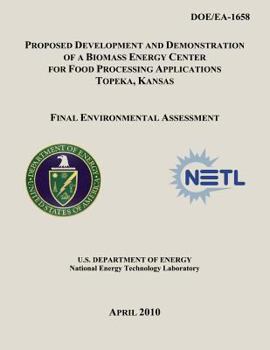 DOE/EA-1658

PROPOSED DEVELOPMENT AND DEMONSTRATION OF A BIOMASS ENERGY CENTER FOR FOOD PROCESSING APPLICATIONS TOPEKA, KANSAS

FINAL ENVIRONMENTAL ASSESSMENT

DEPARTMENT OF ENERGY
UNITED STATES OF AMERICA

NETL

U.S. DEPARTMENT OF ENERGY
National Energy Technology Laboratory

APRIL 2010